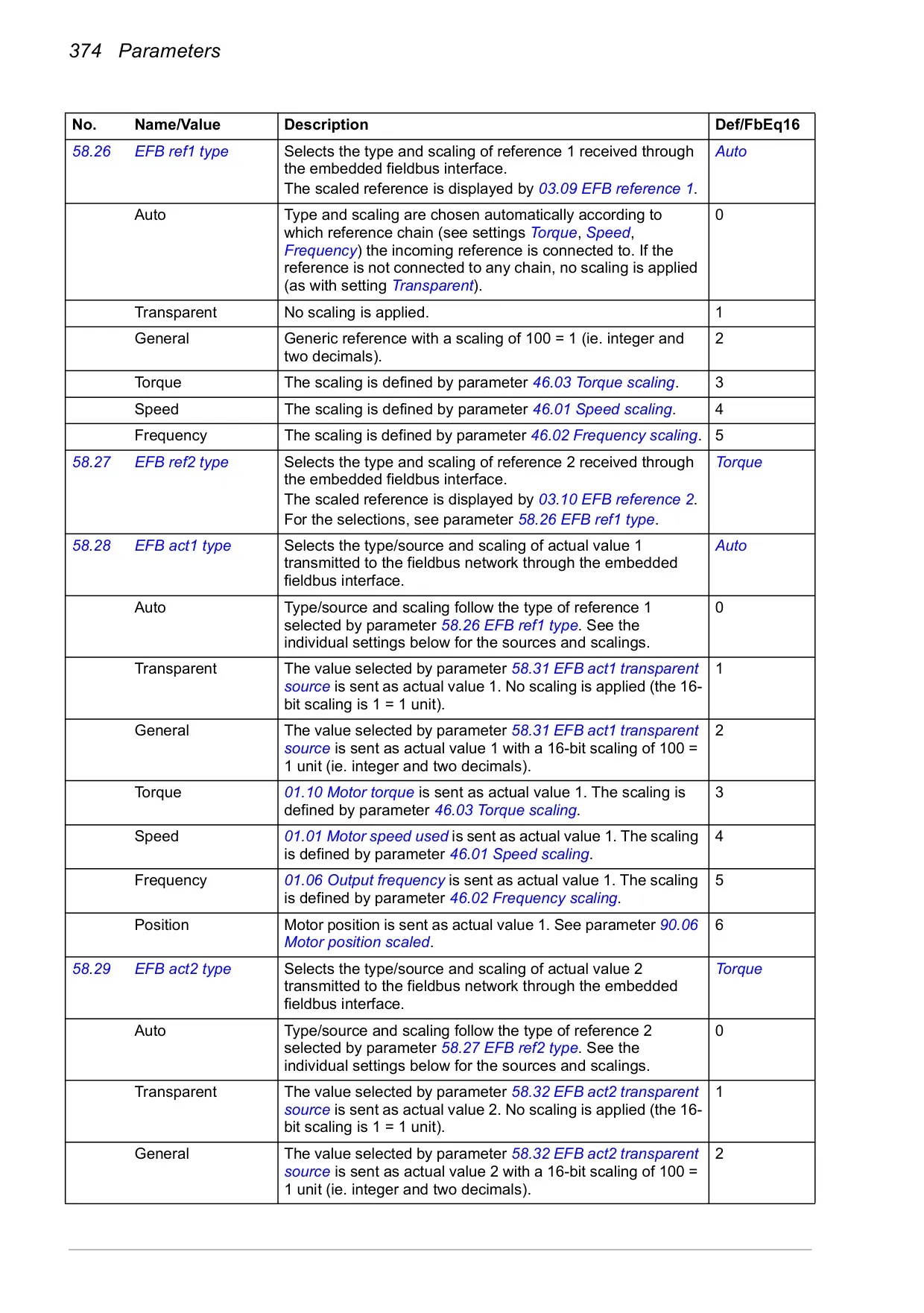 374 Parameters

| No. | Name/Value | Description | Def/FbEq16 |
|---|---|---|---|
| 58.26 | EFB ref1 type | Selects the type and scaling of reference 1 received through the embedded fieldbus interface. The scaled reference is displayed by 03.09 EFB reference 1. | Auto |
| | Auto | Type and scaling are chosen automatically according to which reference chain (see settings Torque, Speed, Frequency) the incoming reference is connected to. If the reference is not connected to any chain, no scaling is applied (as with setting Transparent). | 0 |
| | Transparent | No scaling is applied. | 1 |
| | General | Generic reference with a scaling of 100 = 1 (ie. integer and two decimals). | 2 |
| | Torque | The scaling is defined by parameter 46.03 Torque scaling. | 3 |
| | Speed | The scaling is defined by parameter 46.01 Speed scaling. | 4 |
| | Frequency | The scaling is defined by parameter 46.02 Frequency scaling. | 5 |
| 58.27 | EFB ref2 type | Selects the type and scaling of reference 2 received through the embedded fieldbus interface. The scaled reference is displayed by 03.10 EFB reference 2. For the selections, see parameter 58.26 EFB ref1 type. | Torque |
| 58.28 | EFB act1 type | Selects the type/source and scaling of actual value 1 transmitted to the fieldbus network through the embedded fieldbus interface. | Auto |
| | Auto | Type/source and scaling follow the type of reference 1 selected by parameter 58.26 EFB ref1 type. See the individual settings below for the sources and scalings. | 0 |
| | Transparent | The value selected by parameter 58.31 EFB act1 transparent source is sent as actual value 1. No scaling is applied (the 16-bit scaling is 1 = 1 unit). | 1 |
| | General | The value selected by parameter 58.31 EFB act1 transparent source is sent as actual value 1 with a 16-bit scaling of 100 = 1 unit (ie. integer and two decimals). | 2 |
| | Torque | 01.10 Motor torque is sent as actual value 1. The scaling is defined by parameter 46.03 Torque scaling. | 3 |
| | Speed | 01.01 Motor speed used is sent as actual value 1. The scaling is defined by parameter 46.01 Speed scaling. | 4 |
| | Frequency | 01.06 Output frequency is sent as actual value 1. The scaling is defined by parameter 46.02 Frequency scaling. | 5 |
| | Position | Motor position is sent as actual value 1. See parameter 90.06 Motor position scaled. | 6 |
| 58.29 | EFB act2 type | Selects the type/source and scaling of actual value 2 transmitted to the fieldbus network through the embedded fieldbus interface. | Torque |
| | Auto | Type/source and scaling follow the type of reference 2 selected by parameter 58.27 EFB ref2 type. See the individual settings below for the sources and scalings. | 0 |
| | Transparent | The value selected by parameter 58.32 EFB act2 transparent source is sent as actual value 2. No scaling is applied (the 16-bit scaling is 1 = 1 unit). | 1 |
| | General | The value selected by parameter 58.32 EFB act2 transparent source is sent as actual value 2 with a 16-bit scaling of 100 = 1 unit (ie. integer and two decimals). | 2 |